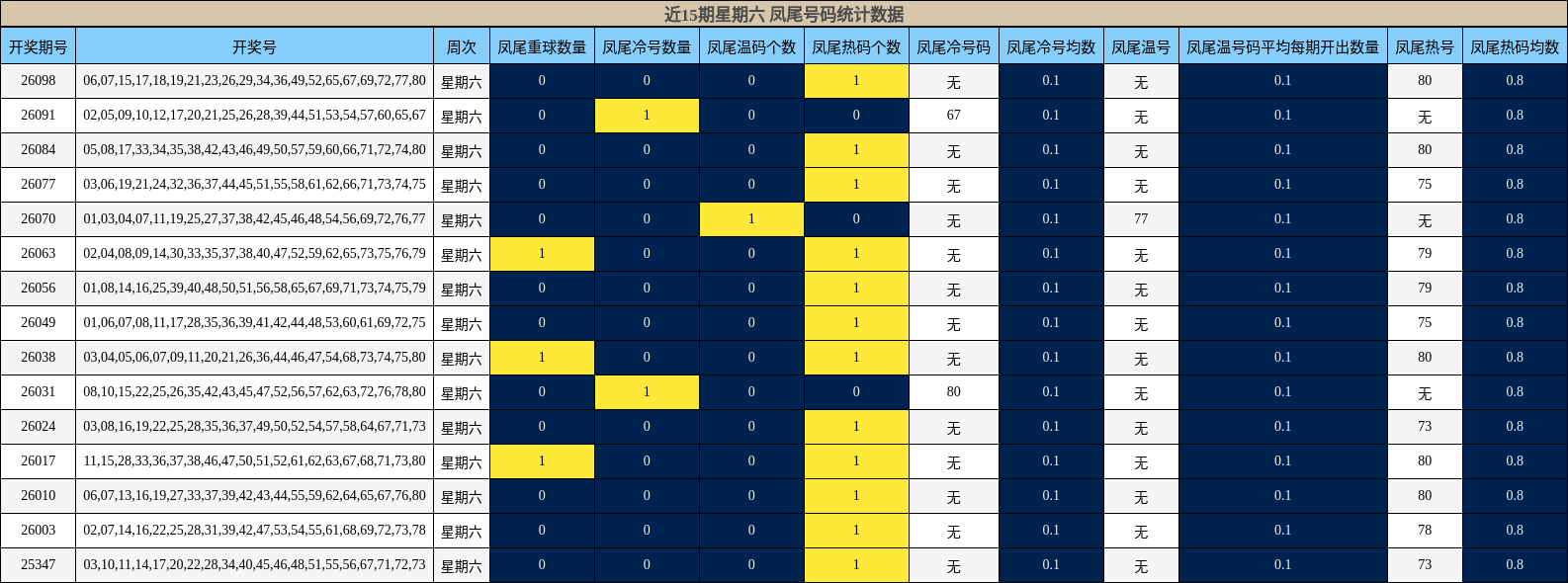 近15期星期六 凤尾号码统计数据

| 开奖期号 | 开奖号 | 周次 | 凤尾重球数量 | 凤尾冷号数量 | 凤尾温码个数 | 凤尾热码个数 | 凤尾冷号码 | 凤尾冷号均数 | 凤尾温号 | 凤尾温号码平均每期开出数量 | 凤尾热号 | 凤尾热码均数 |
|---|---|---|---|---|---|---|---|---|---|---|---|---|
| 26098 | 06,07,15,17,18,19,21,23,26,29,34,36,49,52,65,67,69,72,77,80 | 星期六 | 0 | 0 | 0 | 1 | 无 | 0.1 | 无 | 0.1 | 80 | 0.8 |
| 26091 | 02,05,09,10,12,17,20,21,25,26,28,39,44,51,53,54,57,60,65,67 | 星期六 | 0 | 1 | 0 | 0 | 67 | 0.1 | 无 | 0.1 | 无 | 0.8 |
| 26084 | 05,08,17,33,34,35,38,42,43,46,49,50,57,59,60,66,71,72,74,80 | 星期六 | 0 | 0 | 0 | 1 | 无 | 0.1 | 无 | 0.1 | 80 | 0.8 |
| 26077 | 03,06,19,21,24,32,36,37,44,45,51,55,58,61,62,66,71,73,74,75 | 星期六 | 0 | 0 | 0 | 1 | 无 | 0.1 | 无 | 0.1 | 75 | 0.8 |
| 26070 | 01,03,04,07,11,19,25,27,37,38,42,45,46,48,54,56,69,72,76,77 | 星期六 | 0 | 0 | 1 | 0 | 无 | 0.1 | 77 | 0.1 | 无 | 0.8 |
| 26063 | 02,04,08,09,14,30,33,35,37,38,40,47,52,59,62,65,73,75,76,79 | 星期六 | 1 | 0 | 0 | 1 | 无 | 0.1 | 无 | 0.1 | 79 | 0.8 |
| 26056 | 01,08,14,16,25,39,40,48,50,51,56,58,65,67,69,71,73,74,75,79 | 星期六 | 0 | 0 | 0 | 1 | 无 | 0.1 | 无 | 0.1 | 79 | 0.8 |
| 26049 | 01,06,07,08,11,17,28,35,36,39,41,42,44,48,53,60,61,69,72,75 | 星期六 | 0 | 0 | 0 | 1 | 无 | 0.1 | 无 | 0.1 | 75 | 0.8 |
| 26038 | 03,04,05,06,07,09,11,20,21,26,36,44,46,47,54,68,73,74,75,80 | 星期六 | 1 | 0 | 0 | 1 | 无 | 0.1 | 无 | 0.1 | 80 | 0.8 |
| 26031 | 08,10,15,22,25,26,35,42,43,45,47,52,56,57,62,63,72,76,78,80 | 星期六 | 0 | 1 | 0 | 0 | 80 | 0.1 | 无 | 0.1 | 无 | 0.8 |
| 26024 | 03,08,16,19,22,25,28,35,36,37,49,50,52,54,57,58,64,67,71,73 | 星期六 | 0 | 0 | 0 | 1 | 无 | 0.1 | 无 | 0.1 | 73 | 0.8 |
| 26017 | 11,15,28,33,36,37,38,46,47,50,51,52,61,62,63,67,68,71,73,80 | 星期六 | 1 | 0 | 0 | 1 | 无 | 0.1 | 无 | 0.1 | 80 | 0.8 |
| 26010 | 06,07,13,16,19,27,33,37,39,42,43,44,55,59,62,64,65,67,76,80 | 星期六 | 0 | 0 | 0 | 1 | 无 | 0.1 | 无 | 0.1 | 80 | 0.8 |
| 26003 | 02,07,14,16,22,25,28,31,39,42,47,53,54,55,61,68,69,72,73,78 | 星期六 | 0 | 0 | 0 | 1 | 无 | 0.1 | 无 | 0.1 | 78 | 0.8 |
| 25347 | 03,10,11,14,17,20,22,28,34,40,45,46,48,51,55,56,67,71,72,73 | 星期六 | 0 | 0 | 0 | 1 | 无 | 0.1 | 无 | 0.1 | 73 | 0.8 |